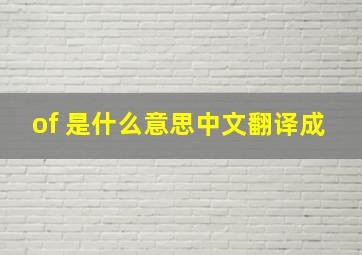 of 是什么意思中文翻译成